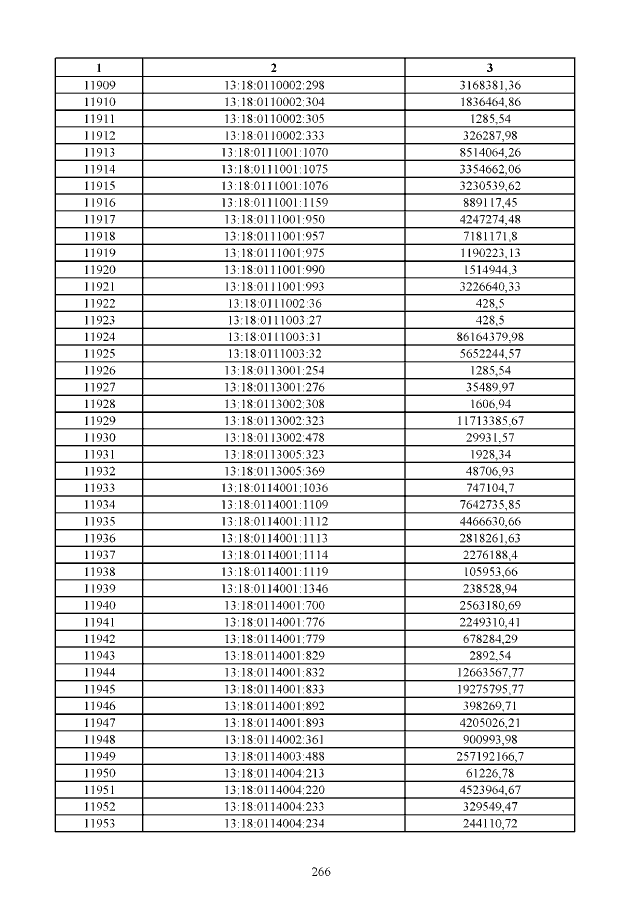 | 1 | 2 | 3 |
|---|---|---|
| 11909 | 13:18:0110002:298 | 3168381,36 |
| 11910 | 13:18:0110002:304 | 1836464,86 |
| 11911 | 13:18:0110002:305 | 1285,54 |
| 11912 | 13:18:0110002:333 | 326287,98 |
| 11913 | 13:18:0111001:1070 | 8514064,26 |
| 11914 | 13:18:0111001:1075 | 3354662,06 |
| 11915 | 13:18:0111001:1076 | 3230539,62 |
| 11916 | 13:18:0111001:1159 | 889117,45 |
| 11917 | 13:18:0111001:950 | 4247274,48 |
| 11918 | 13:18:0111001:957 | 7181171,8 |
| 11919 | 13:18:0111001:975 | 1190223,13 |
| 11920 | 13:18:0111001:990 | 1514944,3 |
| 11921 | 13:18:0111001:993 | 3226640,33 |
| 11922 | 13:18:0111002:36 | 428,5 |
| 11923 | 13:18:0111003:27 | 428,5 |
| 11924 | 13:18:0111003:31 | 86164379,98 |
| 11925 | 13:18:0111003:32 | 5652244,57 |
| 11926 | 13:18:0113001:254 | 1285,54 |
| 11927 | 13:18:0113001:276 | 35489,97 |
| 11928 | 13:18:0113002:308 | 1606,94 |
| 11929 | 13:18:0113002:323 | 11713385,67 |
| 11930 | 13:18:0113002:478 | 29931,57 |
| 11931 | 13:18:0113005:323 | 1928,34 |
| 11932 | 13:18:0113005:369 | 48706,93 |
| 11933 | 13:18:0114001:1036 | 747104,7 |
| 11934 | 13:18:0114001:1109 | 7642735,85 |
| 11935 | 13:18:0114001:1112 | 4466630,66 |
| 11936 | 13:18:0114001:1113 | 2818261,63 |
| 11937 | 13:18:0114001:1114 | 2276188,4 |
| 11938 | 13:18:0114001:1119 | 105953,66 |
| 11939 | 13:18:0114001:1346 | 238528,94 |
| 11940 | 13:18:0114001:700 | 2563180,69 |
| 11941 | 13:18:0114001:776 | 2249310,41 |
| 11942 | 13:18:0114001:779 | 678284,29 |
| 11943 | 13:18:0114001:829 | 2892,54 |
| 11944 | 13:18:0114001:832 | 12663567,77 |
| 11945 | 13:18:0114001:833 | 19275795,77 |
| 11946 | 13:18:0114001:892 | 398269,71 |
| 11947 | 13:18:0114001:893 | 4205026,21 |
| 11948 | 13:18:0114002:361 | 900993,98 |
| 11949 | 13:18:0114003:488 | 257192166,7 |
| 11950 | 13:18:0114004:213 | 61226,78 |
| 11951 | 13:18:0114004:220 | 4523964,67 |
| 11952 | 13:18:0114004:233 | 329549,47 |
| 11953 | 13:18:0114004:234 | 244110,72 |

266